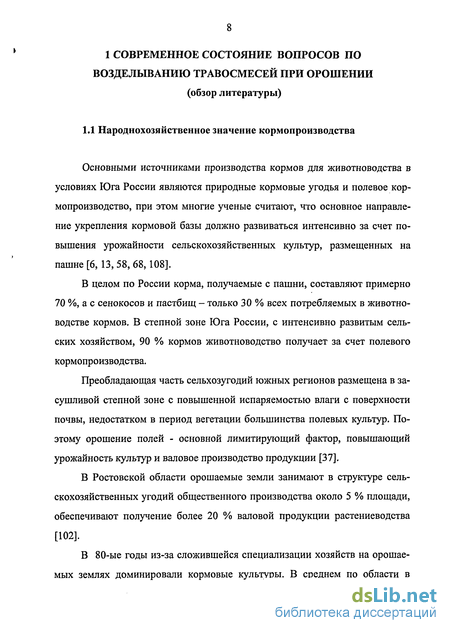 8

1 СОВРЕМЕННОЕ СОСТОЯНИЕ ВОПРОСОВ ПО ВОЗДЕЛЫВАНИЮ ТРАВОСМЕСЕЙ ПРИ ОРОШЕНИИ
(обзор литературы)

1.1 Народнохозяйственное значение кормопроизводства

Основными источниками производства кормов для животноводства в условиях Юга России являются природные кормовые угодья и полевое кормопроизводство, при этом многие ученые считают, что основное направление укрепления кормовой базы должно развиваться интенсивно за счет повышения урожайности сельскохозяйственных культур, размещенных на пашне [6, 13, 58, 68, 108].

В целом по России корма, получаемые с пашни, составляют примерно 70 %, а с сенокосов и пастбищ – только 30 % всех потребляемых в животноводстве кормов. В степной зоне Юга России, с интенсивно развитым сельских хозяйством, 90 % кормов животноводство получает за счет полевого кормопроизводства.

Преобладающая часть сельхозугодий южных регионов размещена в засушливой степной зоне с повышенной испаряемостью влаги с поверхности почвы, недостатком в период вегетации большинства полевых культур. Поэтому орошение полей - основной лимитирующий фактор, повышающий урожайность культур и валовое производство продукции [37].

В Ростовской области орошаемые земли занимают в структуре сельскохозяйственных угодий общественного производства около 5 % площади, обеспечивают получение более 20 % валовой продукции растениеводства [102].

В 80-ые годы из-за сложившейся специализации хозяйств на орошаемых землях доминировали кормовые культуры. В среднем по области в

dsLib.net
библиотека диссертаций